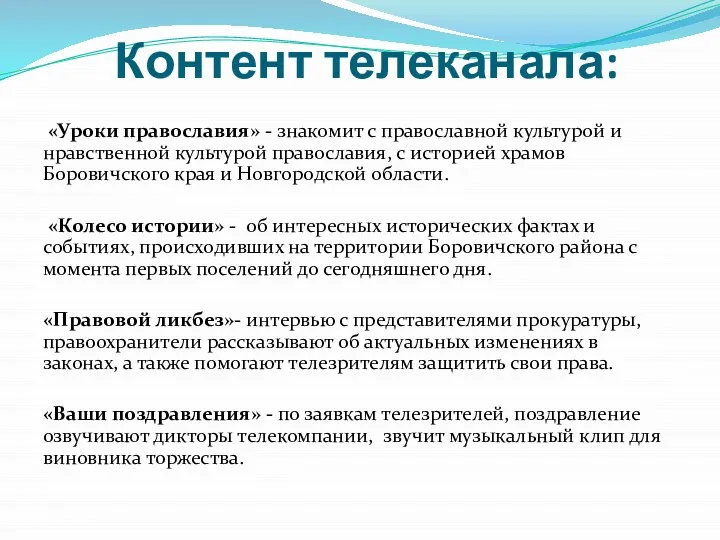 Контент телеканала:

«Уроки православия» - знакомит с православной культурой и нравственной культурой православия, с историей храмов Боровичского края и Новгородской области.

«Колесо истории» - об интересных исторических фактах и событиях, происходивших на территории Боровичского района с момента первых поселений до сегодняшнего дня.

«Правовой ликбез»- интервью с представителями прокуратуры, правоохранители рассказывают об актуальных изменениях в законах, а также помогают телезрителям защитить свои права.

«Ваши поздравления» - по заявкам телезрителей, поздравление озвучивают дикторы телекомпании, звучит музыкальный клип для виновника торжества.